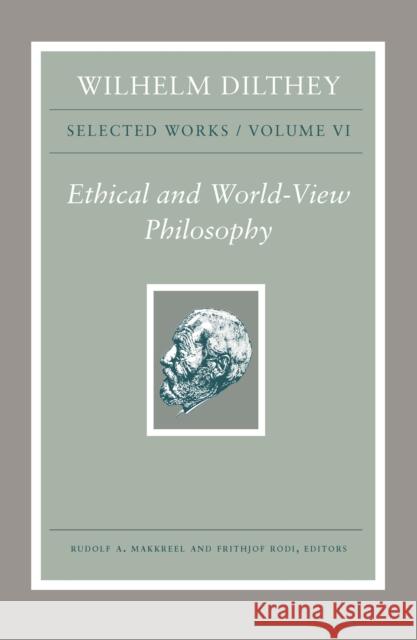 WILHELM DILTHEY

SELECTED WORKS / VOLUME VI

Ethical and World-View Philosophy

RUDOLF A. MAKKREEL AND FRITHJOF RODI, EDITORS